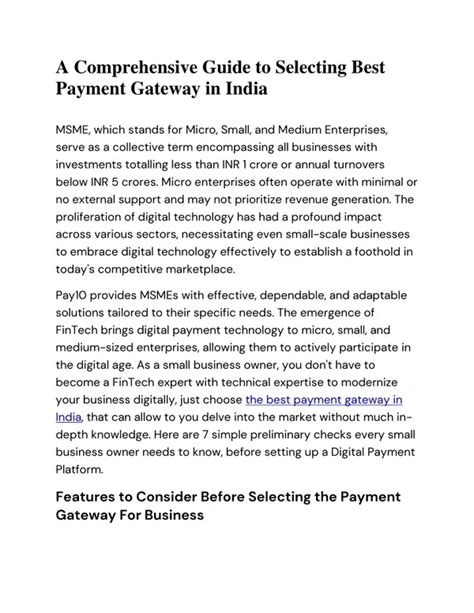 A Comprehensive Guide to Selecting Best Payment Gateway in India

MSME, which stands for Micro, Small, and Medium Enterprises, serve as a collective term encompassing all businesses with investments totalling less than INR 1 crore or annual turnovers below INR 5 crores. Micro enterprises often operate with minimal or no external support and may not prioritize revenue generation. The proliferation of digital technology has had a profound impact across various sectors, necessitating even small-scale businesses to embrace digital technology effectively to establish a foothold in today's competitive marketplace.

Pay10 provides MSMEs with effective, dependable, and adaptable solutions tailored to their specific needs. The emergence of FinTech brings digital payment technology to micro, small, and medium-sized enterprises, allowing them to actively participate in the digital age. As a small business owner, you don't have to become a FinTech expert with technical expertise to modernize your business digitally, just choose the best payment gateway in India, that can allow to you delve into the market without much in-depth knowledge. Here are 7 simple preliminary checks every small business owner needs to know, before setting up a Digital Payment Platform.

Features to Consider Before Selecting the Payment Gateway For Business